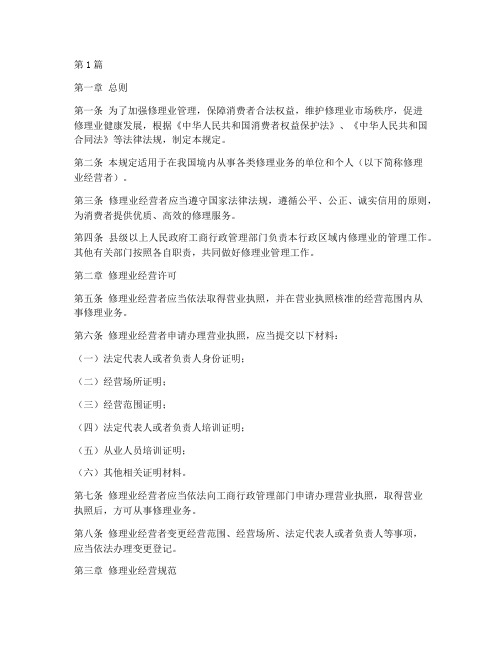 第1篇

第一章 总则

第一条 为了加强修理业管理，保障消费者合法权益，维护修理业市场秩序，促进修理业健康发展，根据《中华人民共和国消费者权益保护法》、《中华人民共和国合同法》等法律法规，制定本规定。

第二条 本规定适用于在我国境内从事各类修理业务的单位和个人（以下简称修理业经营者）。

第三条 修理业经营者应当遵守国家法律法规，遵循公平、公正、诚实信用的原则，为消费者提供优质、高效的修理服务。

第四条 县级以上人民政府工商行政管理部门负责本行政区域内修理业的管理工作。其他有关部门按照各自职责，共同做好修理业管理工作。

第二章 修理业经营许可

第五条 修理业经营者应当依法取得营业执照，并在营业执照核准的经营范围内从事修理业务。

第六条 修理业经营者申请办理营业执照，应当提交以下材料：

（一）法定代表人或者负责人身份证明；

（二）经营场所证明；

（三）经营范围证明；

（四）法定代表人或者负责人培训证明；

（五）从业人员培训证明；

（六）其他相关证明材料。

第七条 修理业经营者应当依法向工商行政管理部门申请办理营业执照，取得营业执照后，方可从事修理业务。

第八条 修理业经营者变更经营范围、经营场所、法定代表人或者负责人等事项，应当依法办理变更登记。

第三章 修理业经营规范